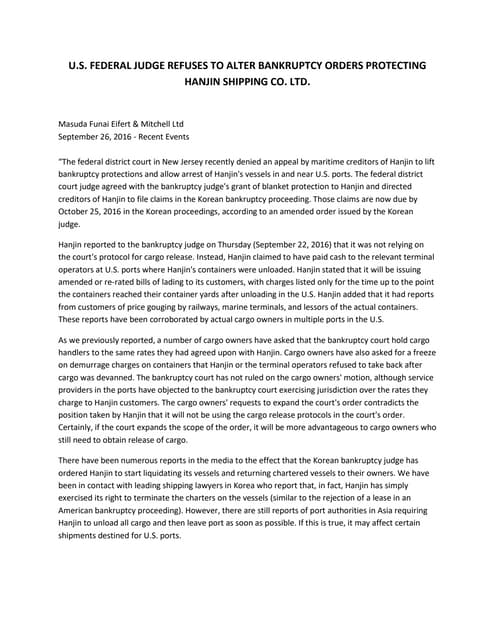 U.S. FEDERAL JUDGE REFUSES TO ALTER BANKRUPTCY ORDERS PROTECTING HANJIN SHIPPING CO. LTD.

Masuda Funai Eifert & Mitchell Ltd
September 26, 2016 - Recent Events

"The federal district court in New Jersey recently denied an appeal by maritime creditors of Hanjin to lift bankruptcy protections and allow arrest of Hanjin's vessels in and near U.S. ports. The federal district court judge agreed with the bankruptcy judge's grant of blanket protection to Hanjin and directed creditors of Hanjin to file claims in the Korean bankruptcy proceeding. Those claims are now due by October 25, 2016 in the Korean proceedings, according to an amended order issued by the Korean judge.

Hanjin reported to the bankruptcy judge on Thursday (September 22, 2016) that it was not relying on the court's protocol for cargo release. Instead, Hanjin claimed to have paid cash to the relevant terminal operators at U.S. ports where Hanjin's containers were unloaded. Hanjin stated that it will be issuing amended or re-rated bills of lading to its customers, with charges listed only for the time up to the point the containers reached their container yards after unloading in the U.S. Hanjin added that it had reports from customers of price gouging by railways, marine terminals, and lessors of the actual containers. These reports have been corroborated by actual cargo owners in multiple ports in the U.S.

As we previously reported, a number of cargo owners have asked that the bankruptcy court hold cargo handlers to the same rates they had agreed upon with Hanjin. Cargo owners have also asked for a freeze on demurrage charges on containers that Hanjin or the terminal operators refused to take back after cargo was devanned. The bankruptcy court has not ruled on the cargo owners' motion, although service providers in the ports have objected to the bankruptcy court exercising jurisdiction over the rates they charge to Hanjin customers. The cargo owners' requests to expand the court's order contradicts the position taken by Hanjin that it will not be using the cargo release protocols in the court's order. Certainly, if the court expands the scope of the order, it will be more advantageous to cargo owners who still need to obtain release of cargo.

There have been numerous reports in the media to the effect that the Korean bankruptcy judge has ordered Hanjin to start liquidating its vessels and returning chartered vessels to their owners. We have been in contact with leading shipping lawyers in Korea who report that, in fact, Hanjin has simply exercised its right to terminate the charters on the vessels (similar to the rejection of a lease in an American bankruptcy proceeding). However, there are still reports of port authorities in Asia requiring Hanjin to unload all cargo and then leave port as soon as possible. If this is true, it may affect certain shipments destined for U.S. ports.